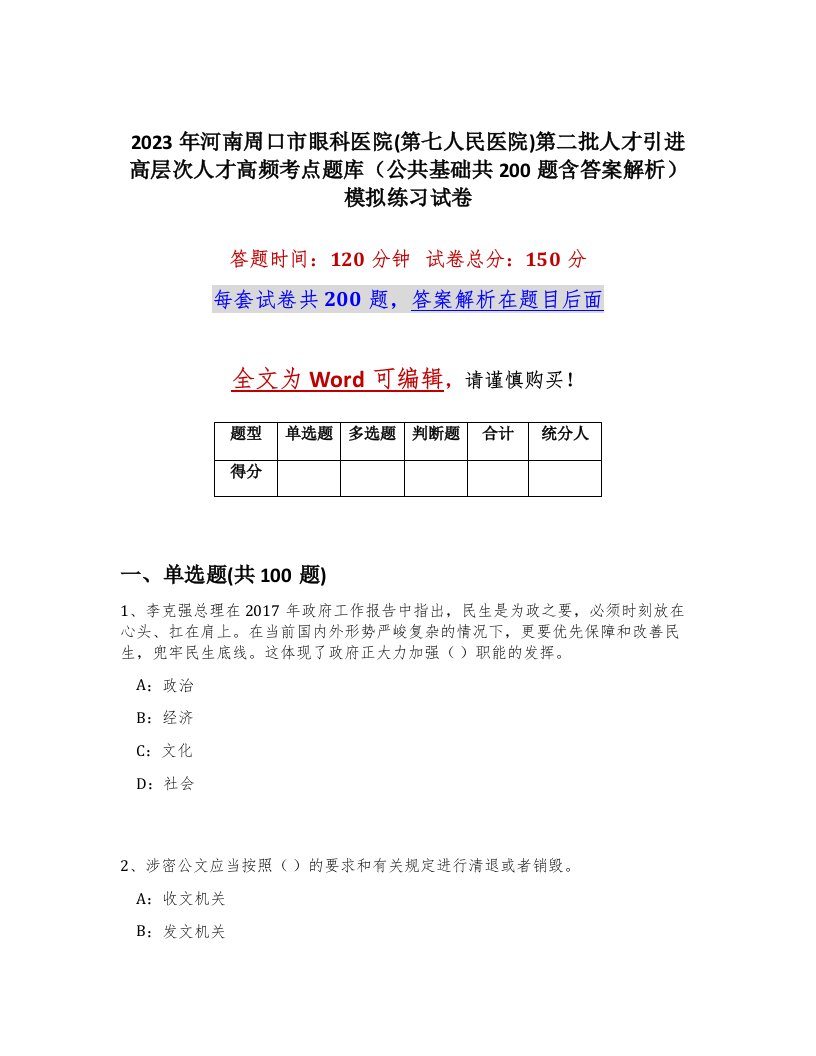 2023 年河南周口市眼科医院(第七人民医院)第二批人才引进高层次人才高频考点题库（公共基础共 200 题含答案解析）模拟练习试卷

答题时间：120 分钟　试卷总分：150 分

每套试卷共 200 题，答案解析在题目后面

全文为 Word 可编辑，请谨慎购买！

| 题型 | 单选题 | 多选题 | 判断题 | 合计 | 统分人 |
|---|---|---|---|---|---|
| 得分 | | | | | |

一、单选题(共 100 题)

1、李克强总理在 2017 年政府工作报告中指出，民生是为政之要，必须时刻放在心头、扛在肩上。在当前国内外形势严峻复杂的情况下，更要优先保障和改善民生，兜牢民生底线。这体现了政府正大力加强（ ）职能的发挥。

A：政治

B：经济

C：文化

D：社会

2、涉密公文应当按照（ ）的要求和有关规定进行清退或者销毁。

A：收文机关

B：发文机关